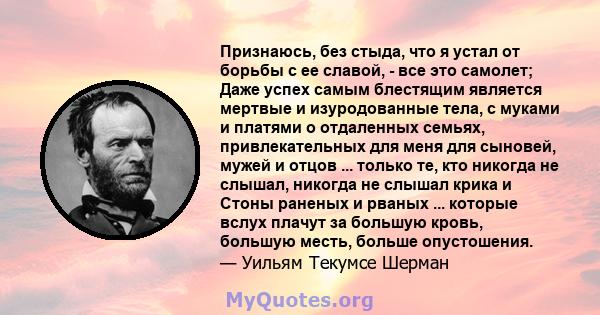 Признаюсь, без стыда, что я устал от борьбы с ее славой, - все это самолет; Даже успех самым блестящим является мертвые и изуродованные тела, с муками и платями о отдаленных семьях, привлекательных для меня для сыновей, мужей и отцов ... только те, кто никогда не слышал, никогда не слышал крика и Стоны раненых и рваных ... которые вслух плачут за большую кровь, большую месть, больше опустошения.
— Уильям Текумсе Шерман

MyQuotes.org